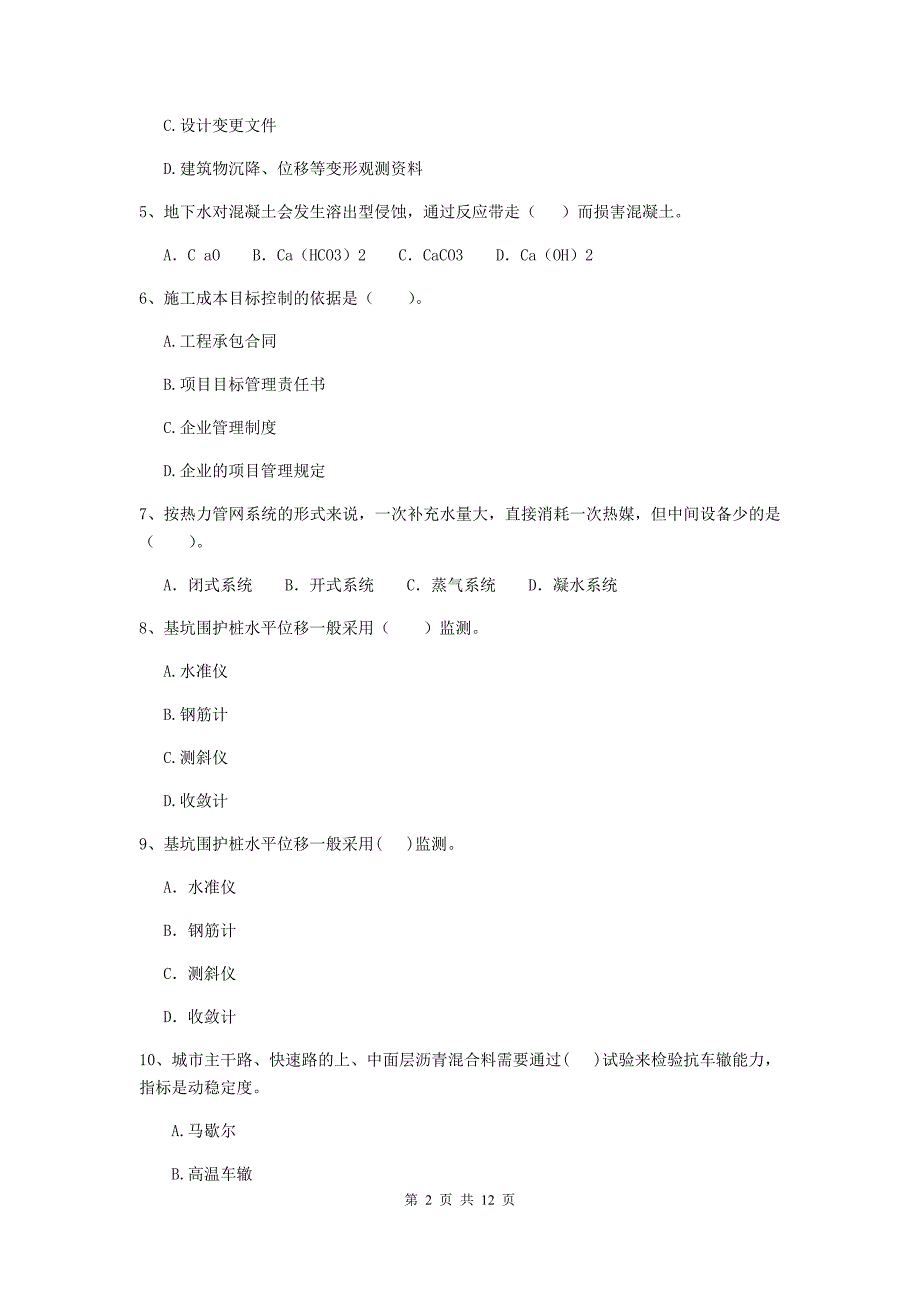 C.设计变更文件

D.建筑物沉降、位移等变形观测资料

5、地下水对混凝土会发生溶出型侵蚀，通过反应带走（　）而损害混凝土。

A. C aO　B. Ca（HCO3）2　C. CaCO3　D. Ca（OH）2

6、施工成本目标控制的依据是（　　）。

A.工程承包合同

B.项目目标管理责任书

C.企业管理制度

D.企业的项目管理规定

7、按热力管网系统的形式来说，一次补充水量大，直接消耗一次热媒，但中间设备少的是（　　）。

A. 闭式系统　B. 开式系统　C. 蒸气系统　D. 凝水系统

8、基坑围护桩水平位移一般采用（　　）监测。

A.水准仪

B.钢筋计

C.测斜仪

D.收敛计

9、基坑围护桩水平位移一般采用(　)监测。

A. 水准仪

B. 钢筋计

C. 测斜仪

D. 收敛计

10、城市主干路、快速路的上、中面层沥青混合料需要通过(　)试验来检验抗车辙能力，指标是动稳定度。

A.马歇尔

B.高温车辙

第 2 页 共 12 页